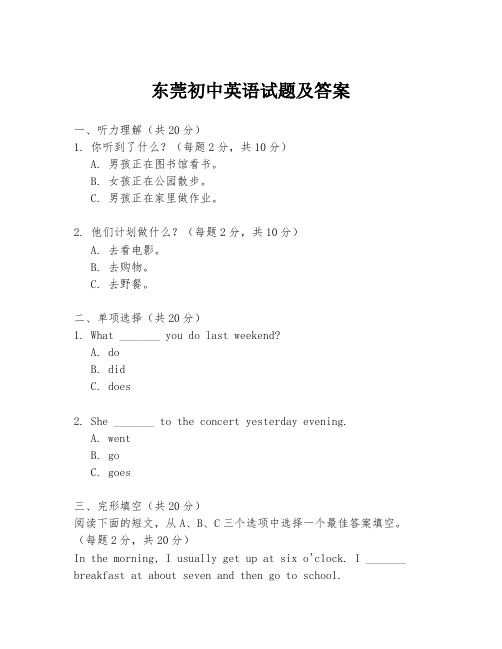 东莞初中英语试题及答案

一、听力理解（共20分）
1. 你听到了什么？（每题2分，共10分）
A. 男孩正在图书馆看书。
B. 女孩正在公园散步。
C. 男孩正在家里做作业。

2. 他们计划做什么？（每题2分，共10分）
A. 去看电影。
B. 去购物。
C. 去野餐。

二、单项选择（共20分）
1. What _______ you do last weekend?
A. do
B. did
C. does

2. She _______ to the concert yesterday evening.
A. went
B. go
C. goes

三、完形填空（共20分）
阅读下面的短文，从A、B、C三个选项中选择一个最佳答案填空。（每题2分，共20分）
In the morning, I usually get up at six o'clock. I _______ breakfast at about seven and then go to school.